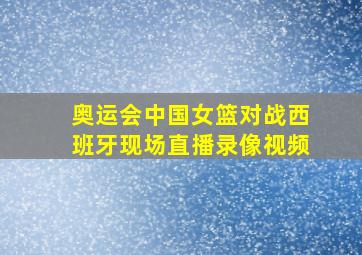 奥运会中国女篮对战西班牙现场直播录像视频